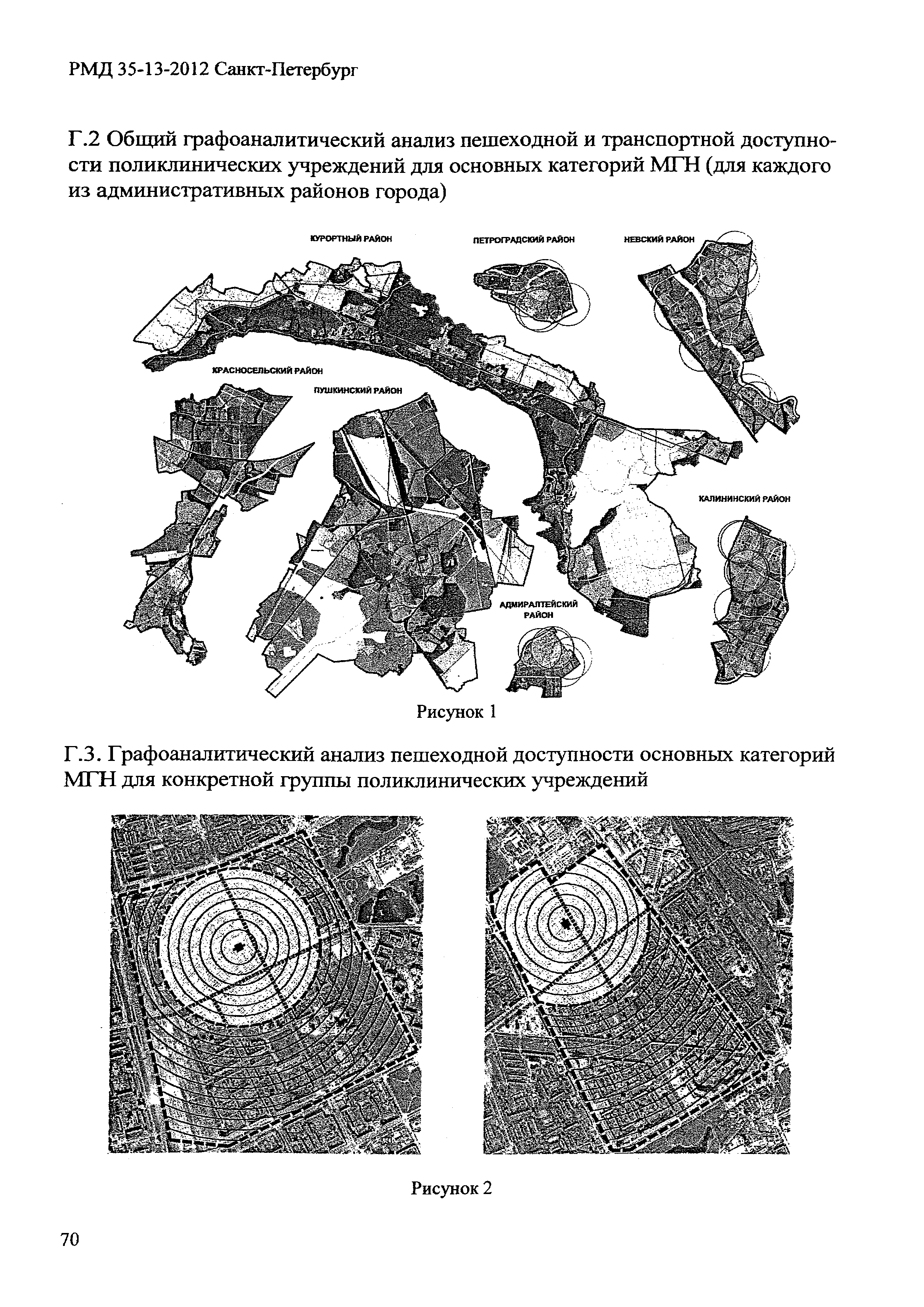 РМД 35-13-2012 Санкт-Петербург

Г.2 Общий графоаналитический анализ пешеходной и транспортной доступности поликлинических учреждений для основных категорий МГН (для каждого из административных районов города)

КУРОРТНЫЙ РАЙОН

ПЕТРОГРАДСКИЙ РАЙОН

НЕВСКИЙ РАЙОН

КРАСНОСЕЛЬСКИЙ РАЙОН

ПУШКИНСКИЙ РАЙОН

КАЛИНИНСКИЙ РАЙОН

АДМИРАЛТЕЙСКИЙ РАЙОН

Рисунок 1

Г.3. Графоаналитический анализ пешеходной доступности основных категорий МГН для конкретной группы поликлинических учреждений

Рисунок 2

70